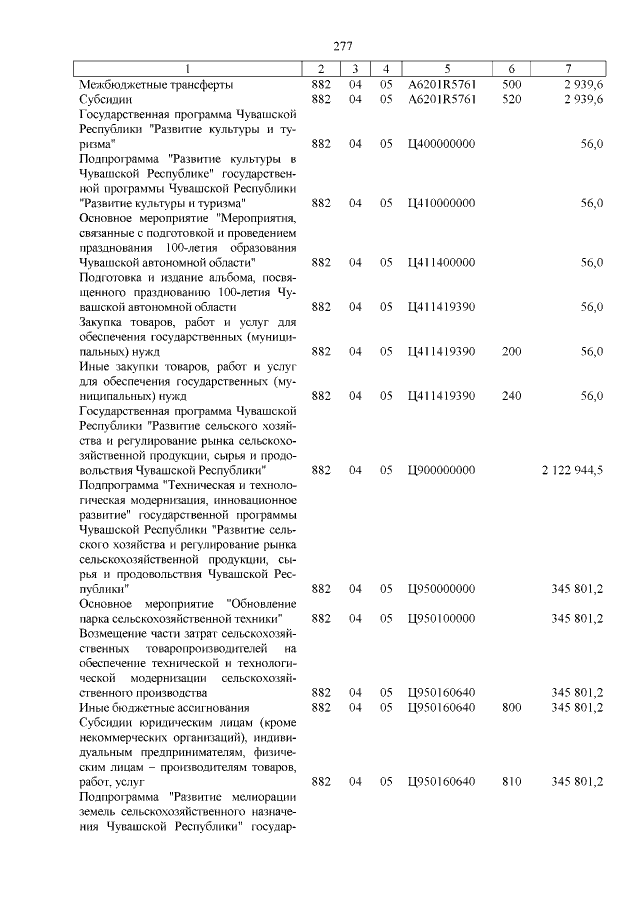 277

| 1 | 2 | 3 | 4 | 5 | 6 | 7 |
|---|---|---|---|---|---|---|
| Межбюджетные трансферты | 882 | 04 | 05 | А6201R5761 | 500 | 2 939,6 |
| Субсидии | 882 | 04 | 05 | А6201R5761 | 520 | 2 939,6 |
| Государственная программа Чувашской Республики "Развитие культуры и туризма" | 882 | 04 | 05 | Ц400000000 | | 56,0 |
| Подпрограмма "Развитие культуры в Чувашской Республике" государственной программы Чувашской Республики "Развитие культуры и туризма" | 882 | 04 | 05 | Ц410000000 | | 56,0 |
| Основное мероприятие "Мероприятия, связанные с подготовкой и проведением празднования 100-летия образования Чувашской автономной области" | 882 | 04 | 05 | Ц411400000 | | 56,0 |
| Подготовка и издание альбома, посвященного празднованию 100-летия Чувашской автономной области | 882 | 04 | 05 | Ц411419390 | | 56,0 |
| Закупка товаров, работ и услуг для обеспечения государственных (муниципальных) нужд | 882 | 04 | 05 | Ц411419390 | 200 | 56,0 |
| Иные закупки товаров, работ и услуг для обеспечения государственных (муниципальных) нужд | 882 | 04 | 05 | Ц411419390 | 240 | 56,0 |
| Государственная программа Чувашской Республики "Развитие сельского хозяйства и регулирование рынка сельскохозяйственной продукции, сырья и продовольствия Чувашской Республики" | 882 | 04 | 05 | Ц900000000 | | 2 122 944,5 |
| Подпрограмма "Техническая и технологическая модернизация, инновационное развитие" государственной программы Чувашской Республики "Развитие сельского хозяйства и регулирование рынка сельскохозяйственной продукции, сырья и продовольствия Чувашской Республики" | 882 | 04 | 05 | Ц950000000 | | 345 801,2 |
| Основное мероприятие "Обновление парка сельскохозяйственной техники" | 882 | 04 | 05 | Ц950100000 | | 345 801,2 |
| Возмещение части затрат сельскохозяйственных товаропроизводителей на обеспечение технической и технологической модернизации сельскохозяйственного производства | 882 | 04 | 05 | Ц950160640 | | 345 801,2 |
| Иные бюджетные ассигнования | 882 | 04 | 05 | Ц950160640 | 800 | 345 801,2 |
| Субсидии юридическим лицам (кроме некоммерческих организаций), индивидуальным предпринимателям, физическим лицам – производителям товаров, работ, услуг | 882 | 04 | 05 | Ц950160640 | 810 | 345 801,2 |
| Подпрограмма "Развитие мелиорации земель сельскохозяйственного назначения Чувашской Республики" государ- | | | | | | |